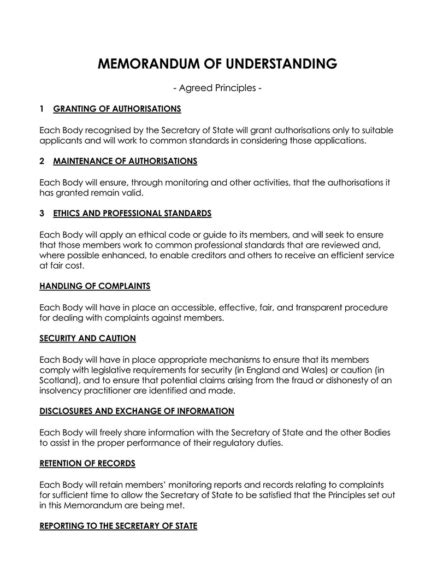 MEMORANDUM OF UNDERSTANDING

- Agreed Principles -

1 GRANTING OF AUTHORISATIONS

Each Body recognised by the Secretary of State will grant authorisations only to suitable applicants and will work to common standards in considering those applications.

2 MAINTENANCE OF AUTHORISATIONS

Each Body will ensure, through monitoring and other activities, that the authorisations it has granted remain valid.

3 ETHICS AND PROFESSIONAL STANDARDS

Each Body will apply an ethical code or guide to its members, and will seek to ensure that those members work to common professional standards that are reviewed and, where possible enhanced, to enable creditors and others to receive an efficient service at fair cost.

HANDLING OF COMPLAINTS

Each Body will have in place an accessible, effective, fair, and transparent procedure for dealing with complaints against members.

SECURITY AND CAUTION

Each Body will have in place appropriate mechanisms to ensure that its members comply with legislative requirements for security (in England and Wales) or caution (in Scotland), and to ensure that potential claims arising from the fraud or dishonesty of an insolvency practitioner are identified and made.

DISCLOSURES AND EXCHANGE OF INFORMATION

Each Body will freely share information with the Secretary of State and the other Bodies to assist in the proper performance of their regulatory duties.

RETENTION OF RECORDS

Each Body will retain members' monitoring reports and records relating to complaints for sufficient time to allow the Secretary of State to be satisfied that the Principles set out in this Memorandum are being met.

REPORTING TO THE SECRETARY OF STATE